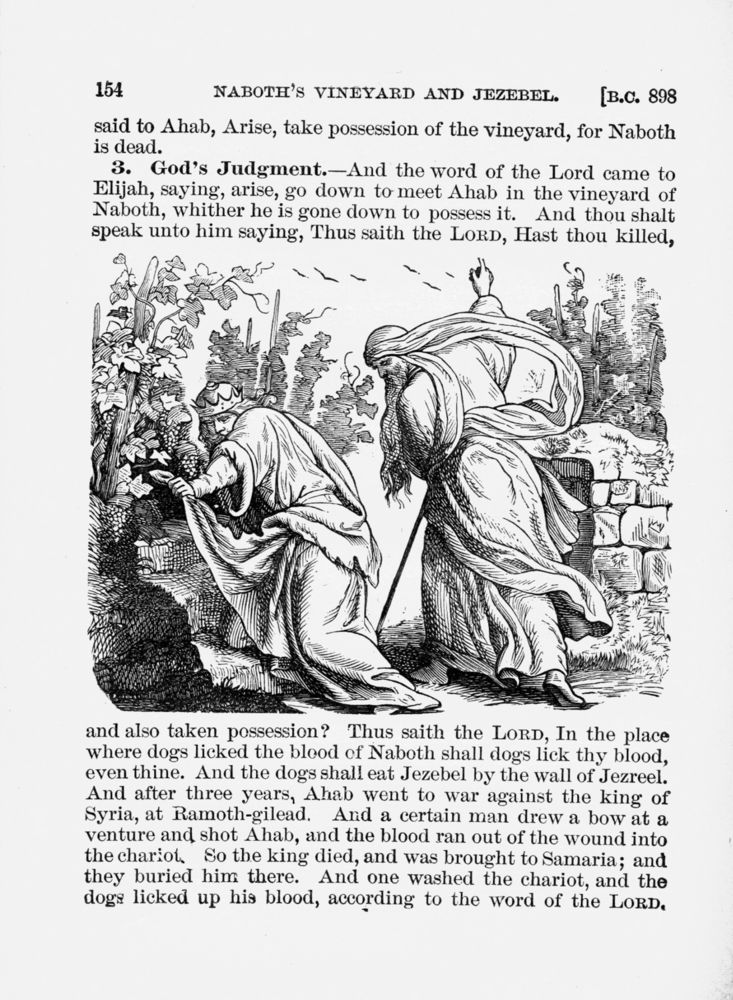 154 NABOTH'S VINEYARD AND JEZEBEL. [B.C. 898

said to Ahab, Arise, take possession of the vineyard, for Naboth is dead.

3. God's Judgment.—And the word of the Lord came to Elijah, saying, arise, go down to meet Ahab in the vineyard of Naboth, whither he is gone down to possess it. And thou shalt speak unto him saying, Thus saith the LORD, Hast thou killed,

and also taken possession? Thus saith the LORD, In the place where dogs licked the blood of Naboth shall dogs lick thy blood, even thine. And the dogs shall eat Jezebel by the wall of Jezreel. And after three years, Ahab went to war against the king of Syria, at Ramoth-gilead. And a certain man drew a bow at a venture and shot Ahab, and the blood ran out of the wound into the chariot. So the king died, and was brought to Samaria; and they buried him there. And one washed the chariot, and the dogs licked up his blood, according to the word of the LORD.